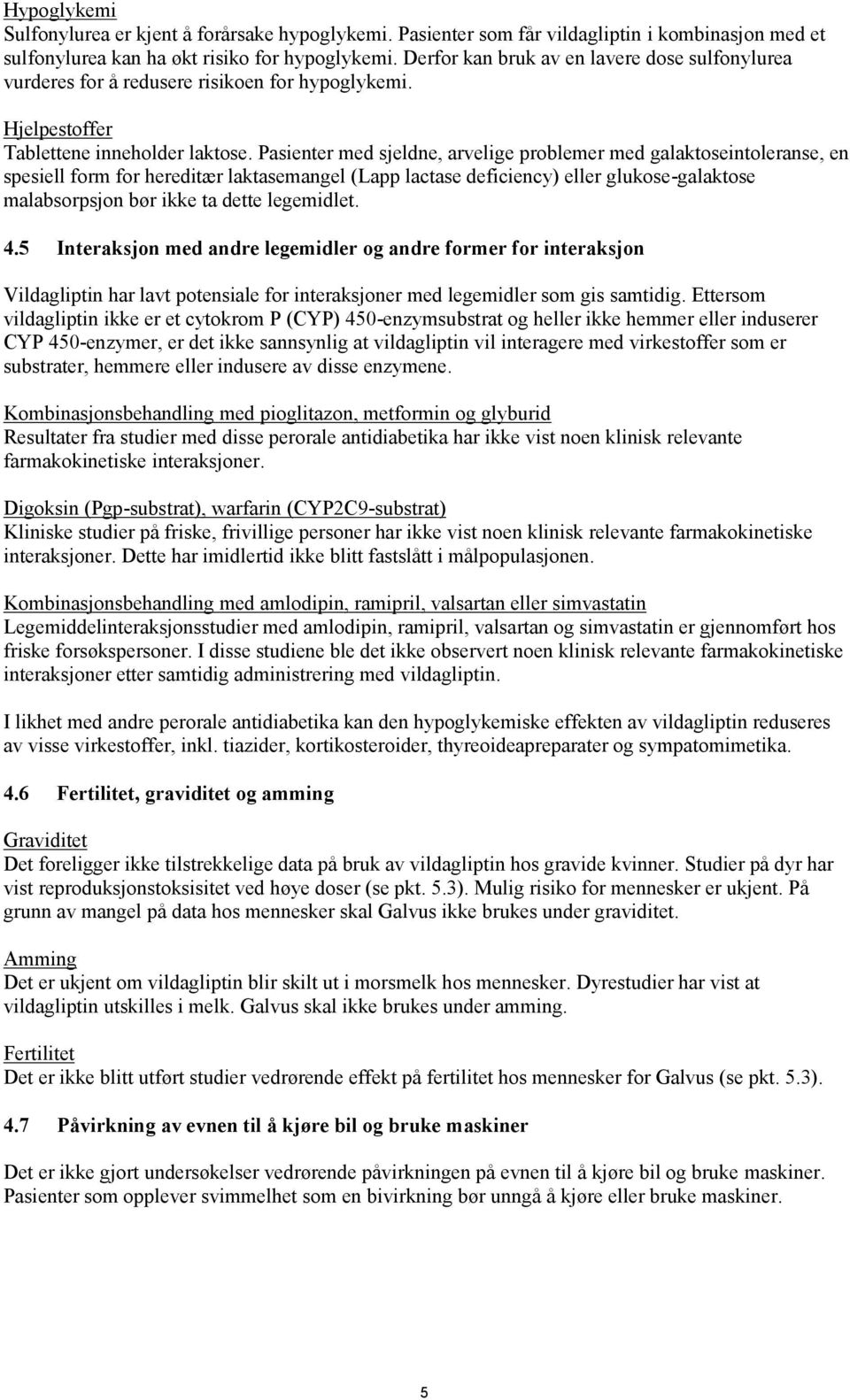 Hypoglykemi
Sulfonylurea er kjent å forårsake hypoglykemi. Pasienter som får vildagliptin i kombinasjon med et sulfonylurea kan ha økt risiko for hypoglykemi. Derfor kan bruk av en lavere dose sulfonylurea vurderes for å redusere risikoen for hypoglykemi.

Hjelpestoffer
Tablettene inneholder laktose. Pasienter med sjeldne, arvelige problemer med galaktoseintoleranse, en spesiell form for hereditær laktasemangel (Lapp lactase deficiency) eller glukose-galaktose malabsorpsjon bør ikke ta dette legemidlet.

4.5 Interaksjon med andre legemidler og andre former for interaksjon

Vildagliptin har lavt potensiale for interaksjoner med legemidler som gis samtidig. Ettersom vildagliptin ikke er et cytokrom P (CYP) 450-enzymsubstrat og heller ikke hemmer eller induserer CYP 450-enzymer, er det ikke sannsynlig at vildagliptin vil interagere med virkestoffer som er substrater, hemmere eller indusere av disse enzymene.

Kombinasjonsbehandling med pioglitazon, metformin og glyburid
Resultater fra studier med disse perorale antidiabetika har ikke vist noen klinisk relevante farmakokinetiske interaksjoner.

Digoksin (Pgp-substrat), warfarin (CYP2C9-substrat)
Kliniske studier på friske, frivillige personer har ikke vist noen klinisk relevante farmakokinetiske interaksjoner. Dette har imidlertid ikke blitt fastslått i målpopulasjonen.

Kombinasjonsbehandling med amlodipin, ramipril, valsartan eller simvastatin
Legemiddelinteraksjonsstudier med amlodipin, ramipril, valsartan og simvastatin er gjennomført hos friske forsøkspersoner. I disse studiene ble det ikke observert noen klinisk relevante farmakokinetiske interaksjoner etter samtidig administrering med vildagliptin.

I likhet med andre perorale antidiabetika kan den hypoglykemiske effekten av vildagliptin reduseres av visse virkestoffer, inkl. tiazider, kortikosteroider, thyreoideapreparater og sympatomimetika.

4.6 Fertilitet, graviditet og amming

Graviditet
Det foreligger ikke tilstrekkelige data på bruk av vildagliptin hos gravide kvinner. Studier på dyr har vist reproduksjonstoksisitet ved høye doser (se pkt. 5.3). Mulig risiko for mennesker er ukjent. På grunn av mangel på data hos mennesker skal Galvus ikke brukes under graviditet.

Amming
Det er ukjent om vildagliptin blir skilt ut i morsmelk hos mennesker. Dyrestudier har vist at vildagliptin utskilles i melk. Galvus skal ikke brukes under amming.

Fertilitet
Det er ikke blitt utført studier vedrørende effekt på fertilitet hos mennesker for Galvus (se pkt. 5.3).

4.7 Påvirkning av evnen til å kjøre bil og bruke maskiner

Det er ikke gjort undersøkelser vedrørende påvirkningen på evnen til å kjøre bil og bruke maskiner. Pasienter som opplever svimmelhet som en bivirkning bør unngå å kjøre eller bruke maskiner.

5